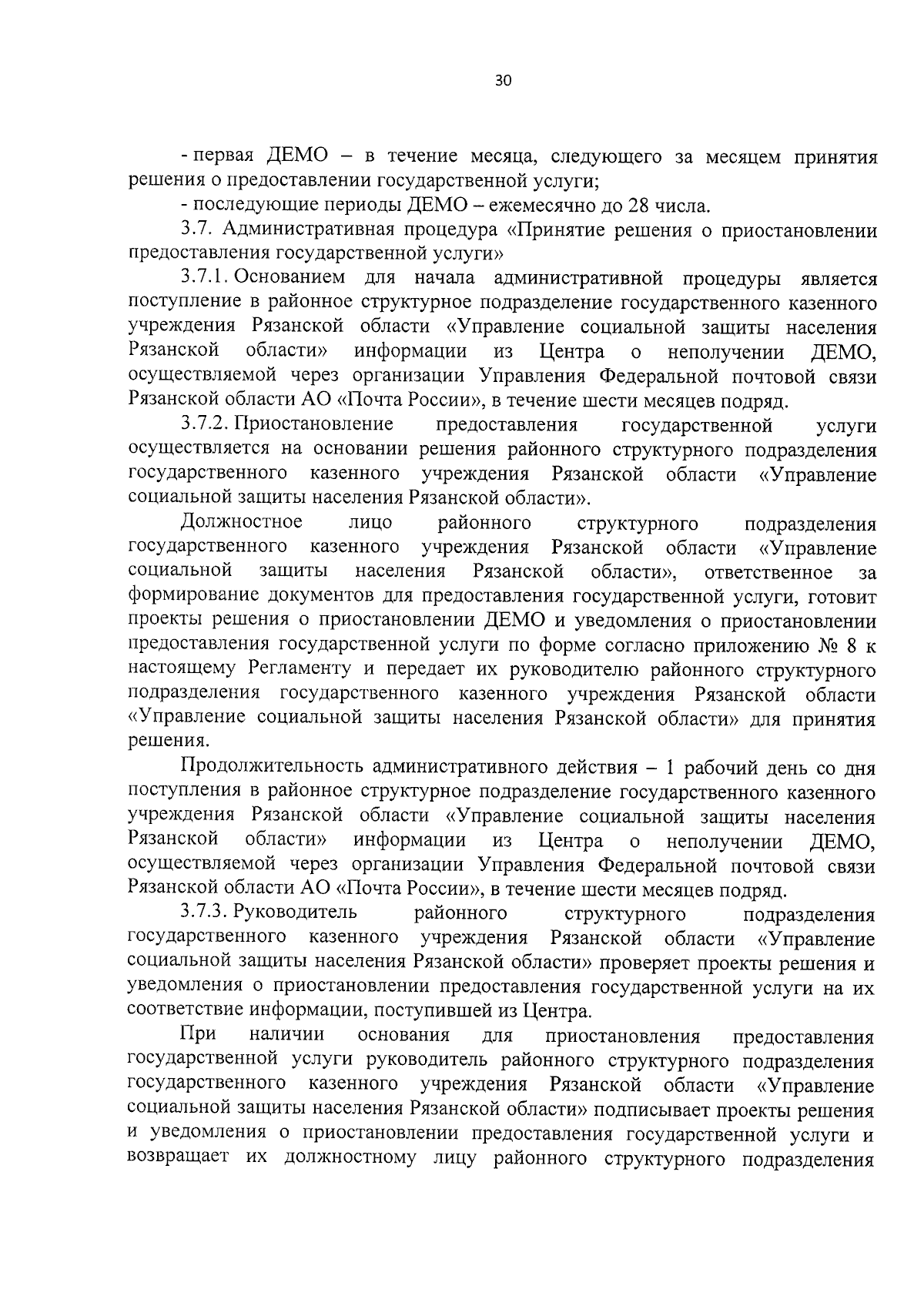 30

- первая ДЕМО – в течение месяца, следующего за месяцем принятия решения о предоставлении государственной услуги;

- последующие периоды ДЕМО – ежемесячно до 28 числа.

3.7. Административная процедура «Принятие решения о приостановлении предоставления государственной услуги»

3.7.1. Основанием для начала административной процедуры является поступление в районное структурное подразделение государственного казенного учреждения Рязанской области «Управление социальной защиты населения Рязанской области» информации из Центра о неполучении ДЕМО, осуществляемой через организации Управления Федеральной почтовой связи Рязанской области АО «Почта России», в течение шести месяцев подряд.

3.7.2. Приостановление предоставления государственной услуги осуществляется на основании решения районного структурного подразделения государственного казенного учреждения Рязанской области «Управление социальной защиты населения Рязанской области».

Должностное лицо районного структурного подразделения государственного казенного учреждения Рязанской области «Управление социальной защиты населения Рязанской области», ответственное за формирование документов для предоставления государственной услуги, готовит проекты решения о приостановлении ДЕМО и уведомления о приостановлении предоставления государственной услуги по форме согласно приложению № 8 к настоящему Регламенту и передает их руководителю районного структурного подразделения государственного казенного учреждения Рязанской области «Управление социальной защиты населения Рязанской области» для принятия решения.

Продолжительность административного действия – 1 рабочий день со дня поступления в районное структурное подразделение государственного казенного учреждения Рязанской области «Управление социальной защиты населения Рязанской области» информации из Центра о неполучении ДЕМО, осуществляемой через организации Управления Федеральной почтовой связи Рязанской области АО «Почта России», в течение шести месяцев подряд.

3.7.3. Руководитель районного структурного подразделения государственного казенного учреждения Рязанской области «Управление социальной защиты населения Рязанской области» проверяет проекты решения и уведомления о приостановлении предоставления государственной услуги на их соответствие информации, поступившей из Центра.

При наличии основания для приостановления предоставления государственной услуги руководитель районного структурного подразделения государственного казенного учреждения Рязанской области «Управление социальной защиты населения Рязанской области» подписывает проекты решения и уведомления о приостановлении предоставления государственной услуги и возвращает их должностному лицу районного структурного подразделения